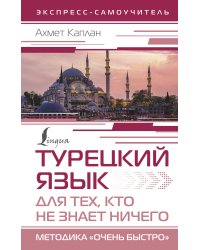 ЭКСПРЕСС-САМОУЧИТЕЛЬ

Ахмет Каплан

Lingua

ТУРЕЦКИЙ ЯЗЫК

ДЛЯ ТЕХ, КТО НЕ ЗНАЕТ НИЧЕГО

МЕТОДИКА «ОЧЕНЬ БЫСТРО»